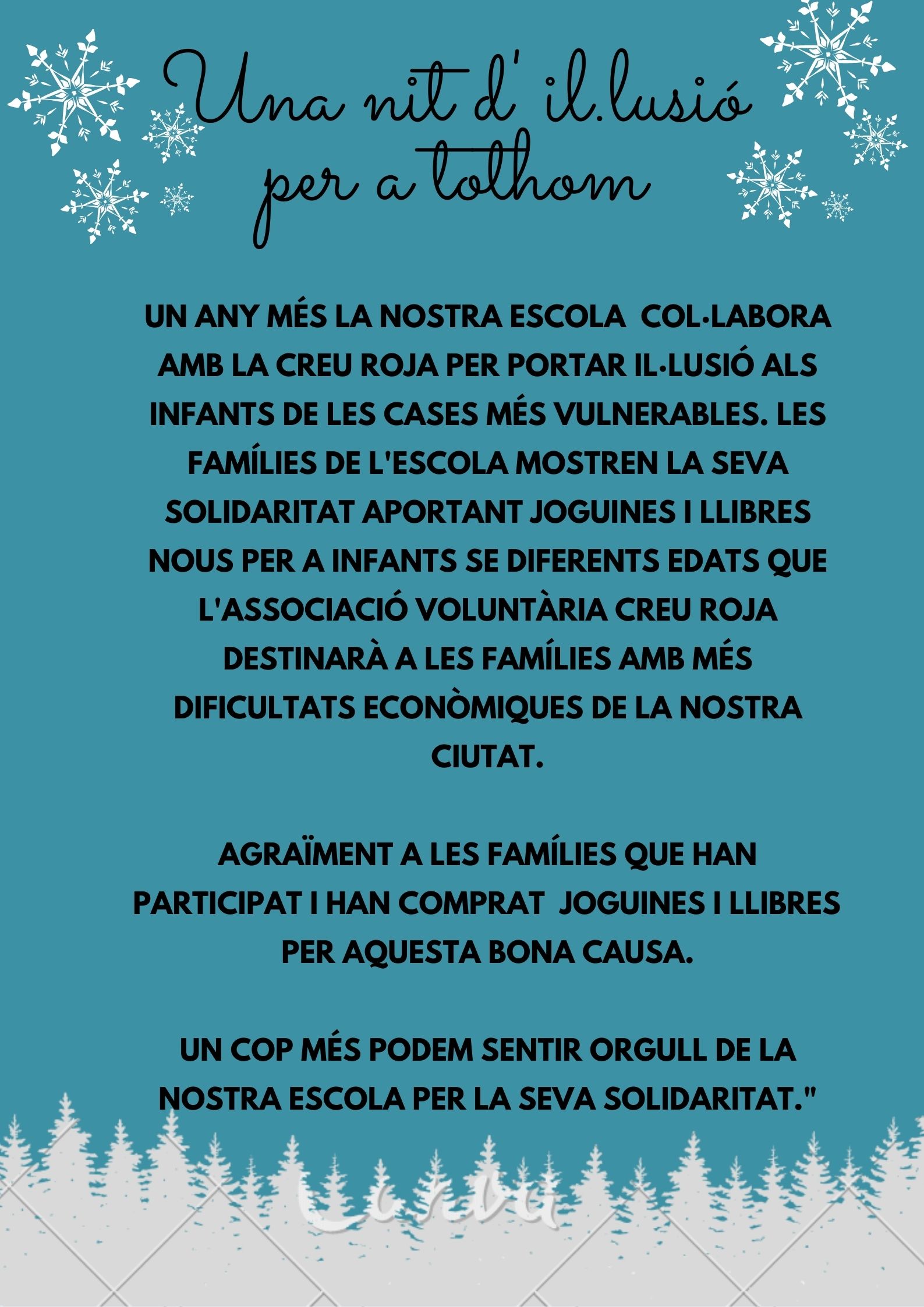 Una nit d' il.lusió per a tothom

UN ANY MÉS LA NOSTRA ESCOLA COL·LABORA AMB LA CREU ROJA PER PORTAR IL·LUSIÓ ALS INFANTS DE LES CASES MÉS VULNERABLES. LES FAMÍLIES DE L'ESCOLA MOSTREN LA SEVA SOLIDARITAT APORTANT JOGUINES I LLIBRES NOUS PER A INFANTS SE DIFERENTS EDATS QUE L'ASSOCIACIÓ VOLUNTÀRIA CREU ROJA DESTINARÀ A LES FAMÍLIES AMB MÉS DIFICULTATS ECONÒMIQUES DE LA NOSTRA CIUTAT.

AGRAÏMENT A LES FAMÍLIES QUE HAN PARTICIPAT I HAN COMPRAT JOGUINES I LLIBRES PER AQUESTA BONA CAUSA.

UN COP MÉS PODEM SENTIR ORGULL DE LA NOSTRA ESCOLA PER LA SEVA SOLIDARITAT."

Canva